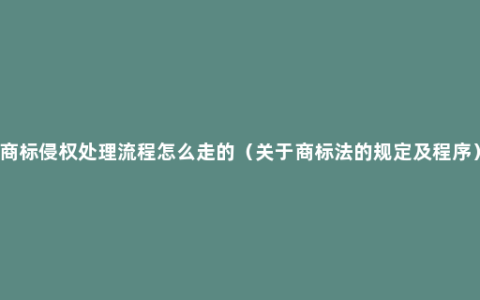 商标侵权处理流程怎么走的（关于商标法的规定及程序）